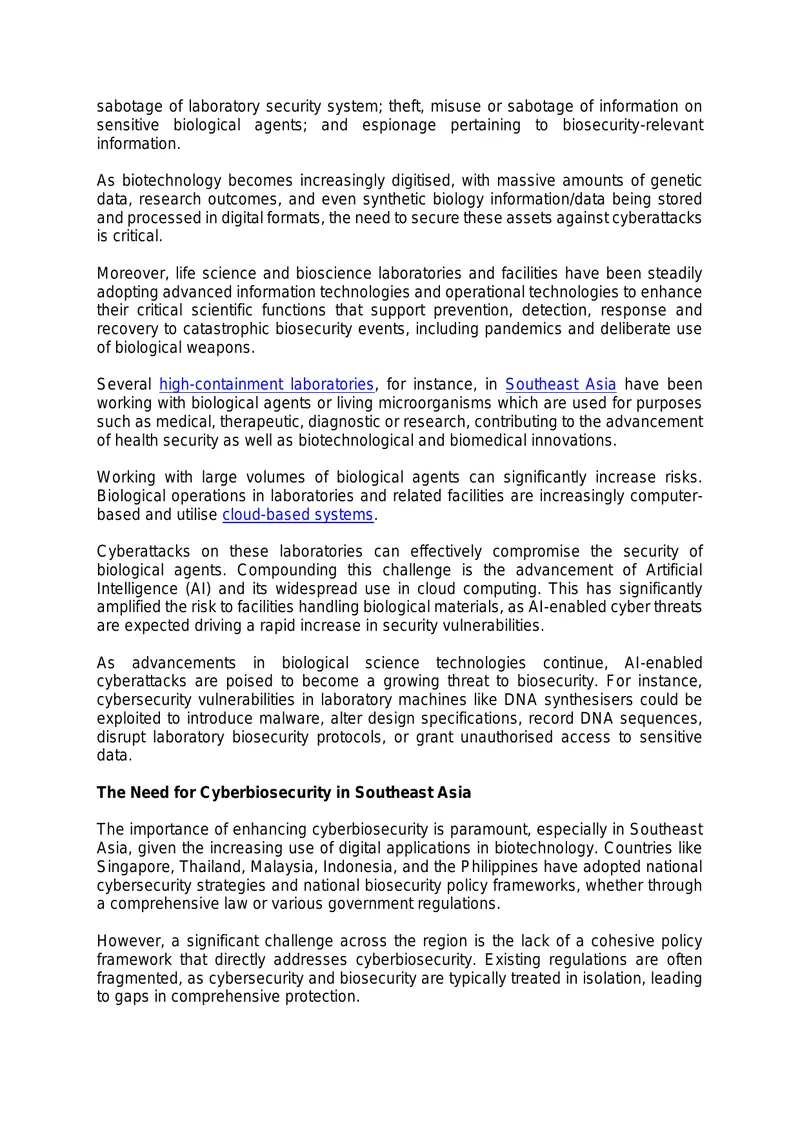 sabotage of laboratory security system; theft, misuse or sabotage of information on sensitive biological agents; and espionage pertaining to biosecurity-relevant information.

As biotechnology becomes increasingly digitised, with massive amounts of genetic data, research outcomes, and even synthetic biology information/data being stored and processed in digital formats, the need to secure these assets against cyberattacks is critical.

Moreover, life science and bioscience laboratories and facilities have been steadily adopting advanced information technologies and operational technologies to enhance their critical scientific functions that support prevention, detection, response and recovery to catastrophic biosecurity events, including pandemics and deliberate use of biological weapons.

Several high-containment laboratories, for instance, in Southeast Asia have been working with biological agents or living microorganisms which are used for purposes such as medical, therapeutic, diagnostic or research, contributing to the advancement of health security as well as biotechnological and biomedical innovations.

Working with large volumes of biological agents can significantly increase risks. Biological operations in laboratories and related facilities are increasingly computer-based and utilise cloud-based systems.

Cyberattacks on these laboratories can effectively compromise the security of biological agents. Compounding this challenge is the advancement of Artificial Intelligence (AI) and its widespread use in cloud computing. This has significantly amplified the risk to facilities handling biological materials, as AI-enabled cyber threats are expected driving a rapid increase in security vulnerabilities.

As advancements in biological science technologies continue, AI-enabled cyberattacks are poised to become a growing threat to biosecurity. For instance, cybersecurity vulnerabilities in laboratory machines like DNA synthesisers could be exploited to introduce malware, alter design specifications, record DNA sequences, disrupt laboratory biosecurity protocols, or grant unauthorised access to sensitive data.

The Need for Cyberbiosecurity in Southeast Asia

The importance of enhancing cyberbiosecurity is paramount, especially in Southeast Asia, given the increasing use of digital applications in biotechnology. Countries like Singapore, Thailand, Malaysia, Indonesia, and the Philippines have adopted national cybersecurity strategies and national biosecurity policy frameworks, whether through a comprehensive law or various government regulations.

However, a significant challenge across the region is the lack of a cohesive policy framework that directly addresses cyberbiosecurity. Existing regulations are often fragmented, as cybersecurity and biosecurity are typically treated in isolation, leading to gaps in comprehensive protection.